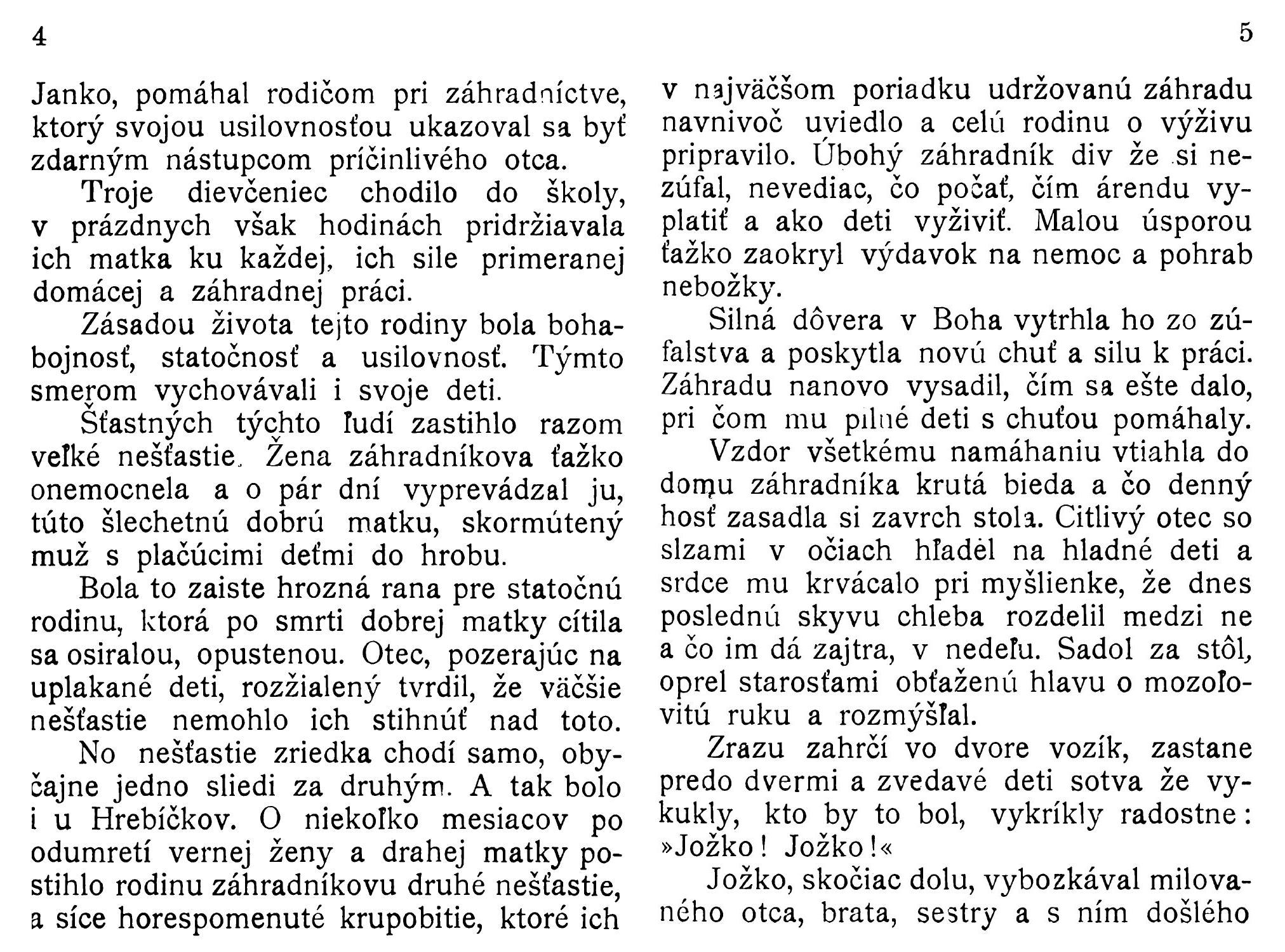 4

Janko, pomáhal rodičom pri záhradníctve, ktorý svojou usilovnosťou ukazoval sa byť zdarným nástupcom príčinlivého otca.

Troje dievčeniec chodilo do školy, v prázdnych však hodinách pridržiavala ich matka ku každej, ich sile primeranej domácej a záhradnej práci.

Zásadou života tejto rodiny bola bohabojnosť, statočnosť a usilovnosť. Týmto smerom vychovávali i svoje deti.

Šťastných týchto ľudí zastihlo razom veľké nešťastie. Žena záhradníkova ťažko onemocnela a o pár dní vyprevádzal ju, túto šlechetnú dobrú matku, skormútený muž s plačúcimi deťmi do hrobu.

Bola to zaiste hrozná rana pre statočnú rodinu, ktorá po smrti dobrej matky cítila sa osiralou, opustenou. Otec, pozerajúc na uplakané deti, rozžialený tvrdil, že väčšie nešťastie nemohlo ich stihnúť nad toto.

No nešťastie zriedka chodí samo, obyčajne jedno sliedi za druhým. A tak bolo i u Hrebíčkov. O niekoľko mesiacov po odumretí vernej ženy a drahej matky postihlo rodinu záhradníkovu druhé nešťastie, a síce horespomenuté krupobitie, ktoré ich

5

v najväčšom poriadku udržovanú záhradu navnivoč uviedlo a celú rodinu o výživu pripravilo. Úbohý záhradník div že si nezúfal, nevediac, čo počať, čím árendu vyplatiť a ako deti vyživiť. Malou úsporou ťažko zaokryl výdavok na nemoc a pohrab nebožky.

Silná dôvera v Boha vytrhla ho zo zúfalstva a poskytla novú chuť a silu k práci. Záhradu nanovo vysadil, čím sa ešte dalo, pri čom mu pilné deti s chuťou pomáhaly.

Vzdor všetkému namáhaniu vtiahla do domu záhradníka krutá bieda a čo denný hosť zasadla si zavrch stola. Citlivý otec so slzami v očiach hľadel na hladné deti a srdce mu krvácalo pri myšlienke, že dnes poslednú skyvu chleba rozdelil medzi ne a čo im dá zajtra, v nedeľu. Sadol za stôl, oprel starosťami obťaženú hlavu o mozoľovitú ruku a rozmýšľal.

Zrazu zahrčí vo dvore vozík, zastane predo dvermi a zvedavé deti sotva že vykukly, kto by to bol, vykríkly radostne: »Jožko! Jožko!«

Jožko, skočiac dolu, vybozkával milovaného otca, brata, sestry a s ním došlého